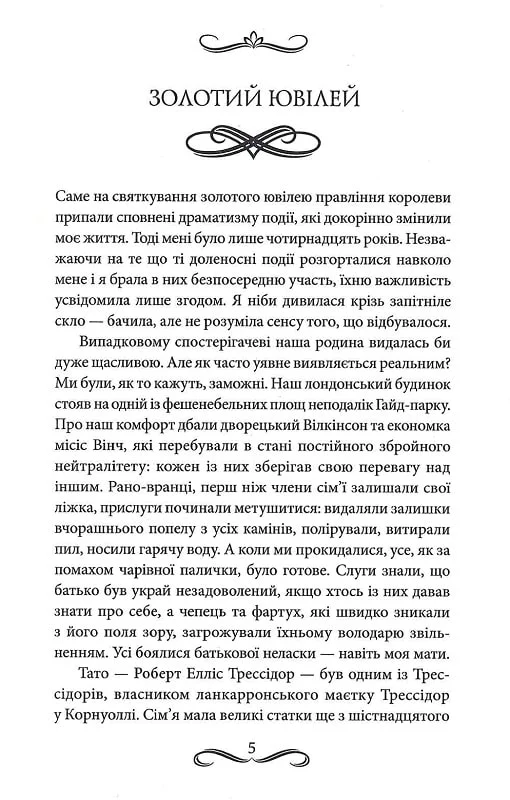 ЗОЛОТИЙ ЮВІЛЕЙ

Саме на святкування золотого ювілею правління королеви припали сповнені драматизму події, які докорінно змінили моє життя. Тоді мені було лише чотирнадцять років. Незважаючи на те що ті доленосні події розгорталися навколо мене і я брала в них безпосередню участь, їхню важливість усвідомила лише згодом. Я ніби дивилася крізь запітніле скло — бачила, але не розуміла сенсу того, що відбувалося.

Випадковому спостерігачеві наша родина видалась би дуже щасливою. Але як часто уявне виявляється реальним? Ми були, як то кажуть, заможні. Наш лондонський будинок стояв на одній із фешенебельних площ неподалік Гайд-парку. Про наш комфорт дбали дворецький Вілкінсон та економка місіс Вінч, які перебували в стані постійного збройного нейтралітету: кожен із них зберігав свою перевагу над іншим. Рано-вранці, перш ніж члени сім'ї залишали свої ліжка, прислуги починали метушитися: видаляли залишки вчорашнього попелу з усіх камінів, полірували, витирали пил, носили гарячу воду. А коли ми прокидалися, усе, як за помахом чарівної палички, було готове. Слуги знали, що батько був украй незадоволений, якщо хтось із них давав знати про себе, а чепець та фартух, які швидко зникали з його поля зору, загрожували їхньому володарю звільненням. Усі боялися батькової неласки — навіть моя мати.

Тато — Роберт Елліс Трессідор — був одним із Трессідорів, власником ланкарронського маєтку Трессідор у Корнуоллі. Сім'я мала великі статки ще з шістнадцятого

5